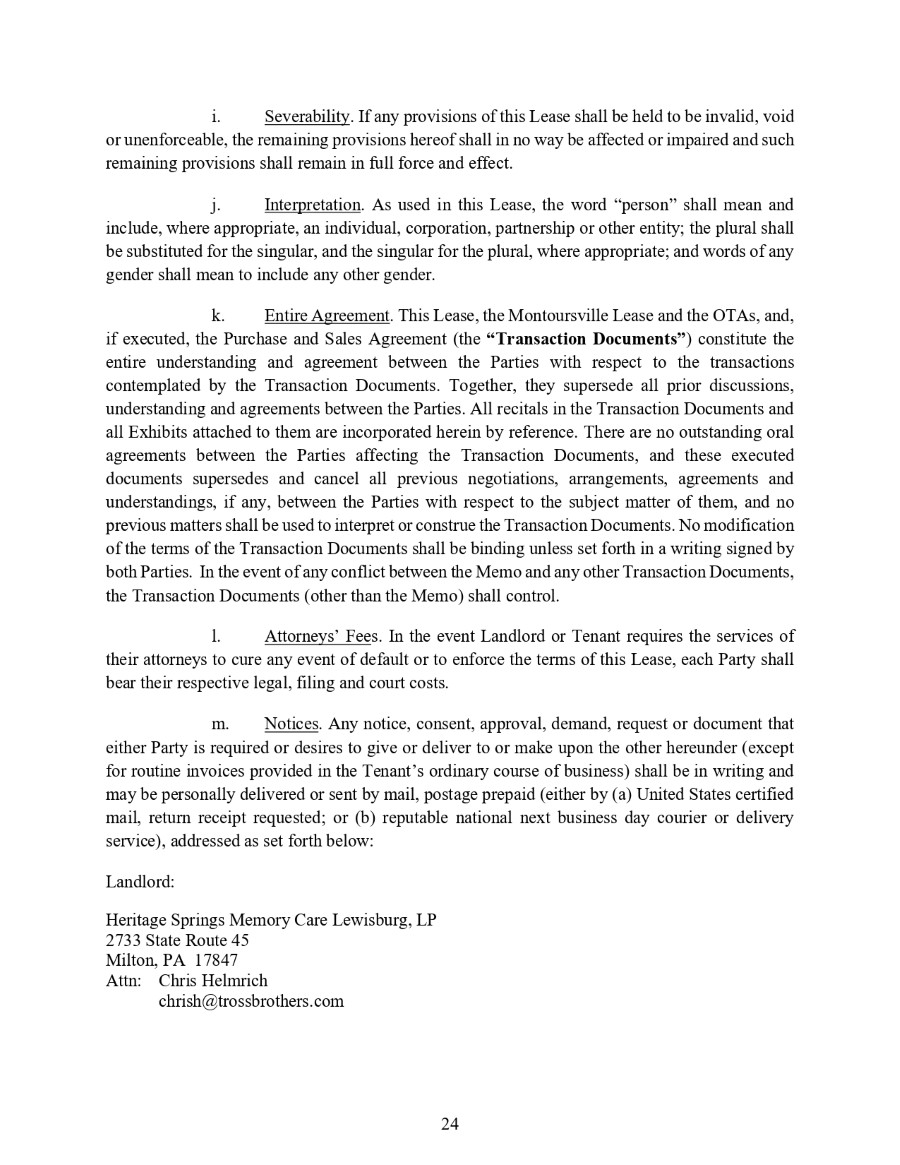 i. Severability. If any provisions of this Lease shall be held to be invalid, void or unenforceable, the remaining provisions hereof shall in no way be affected or impaired and such remaining provisions shall remain in full force and effect.

j. Interpretation. As used in this Lease, the word "person" shall mean and include, where appropriate, an individual, corporation, partnership or other entity; the plural shall be substituted for the singular, and the singular for the plural, where appropriate; and words of any gender shall mean to include any other gender.

k. Entire Agreement. This Lease, the Montoursville Lease and the OTAs, and, if executed, the Purchase and Sales Agreement (the "Transaction Documents") constitute the entire understanding and agreement between the Parties with respect to the transactions contemplated by the Transaction Documents. Together, they supersede all prior discussions, understanding and agreements between the Parties. All recitals in the Transaction Documents and all Exhibits attached to them are incorporated herein by reference. There are no outstanding oral agreements between the Parties affecting the Transaction Documents, and these executed documents supersedes and cancel all previous negotiations, arrangements, agreements and understandings, if any, between the Parties with respect to the subject matter of them, and no previous matters shall be used to interpret or construe the Transaction Documents. No modification of the terms of the Transaction Documents shall be binding unless set forth in a writing signed by both Parties. In the event of any conflict between the Memo and any other Transaction Documents, the Transaction Documents (other than the Memo) shall control.

l. Attorneys' Fees. In the event Landlord or Tenant requires the services of their attorneys to cure any event of default or to enforce the terms of this Lease, each Party shall bear their respective legal, filing and court costs.

m. Notices. Any notice, consent, approval, demand, request or document that either Party is required or desires to give or deliver to or make upon the other hereunder (except for routine invoices provided in the Tenant's ordinary course of business) shall be in writing and may be personally delivered or sent by mail, postage prepaid (either by (a) United States certified mail, return receipt requested; or (b) reputable national next business day courier or delivery service), addressed as set forth below:

Landlord:

Heritage Springs Memory Care Lewisburg, LP
2733 State Route 45
Milton, PA 17847
Attn: Chris Helmrich
chrish@trossbrothers.com

24